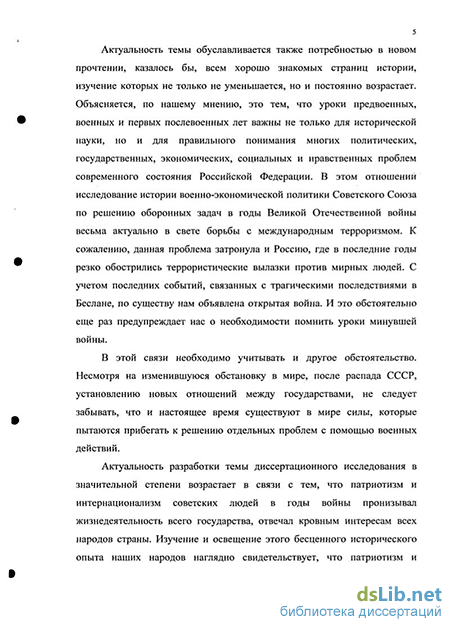 5

Актуальность темы обуславливается также потребностью в новом прочтении, казалось бы, всем хорошо знакомых страниц истории, изучение которых не только не уменьшается, но и постоянно возрастает. Объясняется, по нашему мнению, это тем, что уроки предвоенных, военных и первых послевоенных лет важны не только для исторической науки, но и для правильного понимания многих политических, государственных, экономических, социальных и нравственных проблем современного состояния Российской Федерации. В этом отношении исследование истории военно-экономической политики Советского Союза по решению оборонных задач в годы Великой Отечественной войны весьма актуально в свете борьбы с международным терроризмом. К сожалению, данная проблема затронула и Россию, где в последние годы резко обострились террористические вылазки против мирных людей. С учетом последних событий, связанных с трагическими последствиями в Беслане, по существу нам объявлена открытая война. И это обстоятельно еще раз предупреждает нас о необходимости помнить уроки минувшей войны.

В этой связи необходимо учитывать и другое обстоятельство. Несмотря на изменившуюся обстановку в мире, после распада СССР, установлению новых отношений между государствами, не следует забывать, что и настоящее время существуют в мире силы, которые пытаются прибегать к решению отдельных проблем с помощью военных действий.

Актуальность разработки темы диссертационного исследования в значительной степени возрастает в связи с тем, что патриотизм и интернационализм советских людей в годы войны пронизывал жизнедеятельность всего государства, отвечал кровным интересам всех народов страны. Изучение и освещение этого бесценного исторического опыта наших народов наглядно свидетельствует, что патриотизм и

dsLib.net
библиотека диссертаций